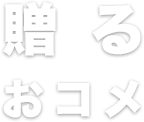 贈る
おコメ